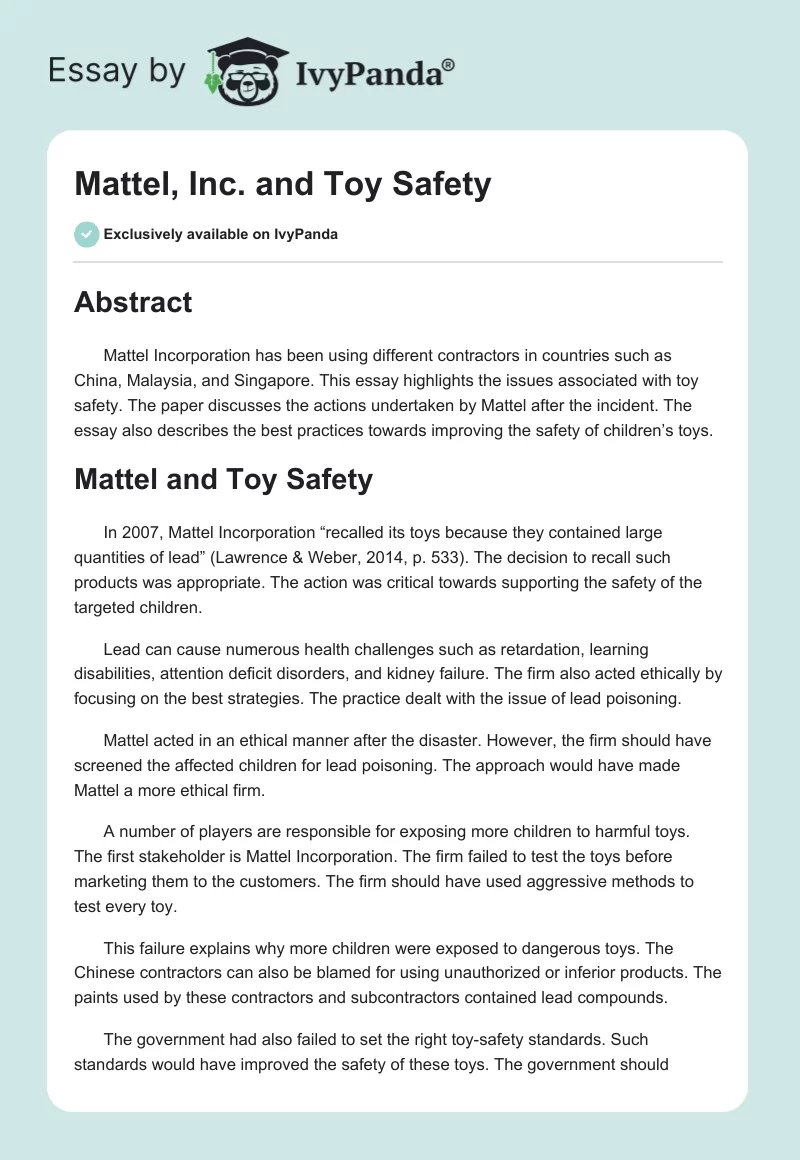 Essay by IvyPanda®

Mattel, Inc. and Toy Safety

Exclusively available on IvyPanda

Abstract

Mattel Incorporation has been using different contractors in countries such as China, Malaysia, and Singapore. This essay highlights the issues associated with toy safety. The paper discusses the actions undertaken by Mattel after the incident. The essay also describes the best practices towards improving the safety of children's toys.

Mattel and Toy Safety

In 2007, Mattel Incorporation "recalled its toys because they contained large quantities of lead" (Lawrence & Weber, 2014, p. 533). The decision to recall such products was appropriate. The action was critical towards supporting the safety of the targeted children.

Lead can cause numerous health challenges such as retardation, learning disabilities, attention deficit disorders, and kidney failure. The firm also acted ethically by focusing on the best strategies. The practice dealt with the issue of lead poisoning.

Mattel acted in an ethical manner after the disaster. However, the firm should have screened the affected children for lead poisoning. The approach would have made Mattel a more ethical firm.

A number of players are responsible for exposing more children to harmful toys. The first stakeholder is Mattel Incorporation. The firm failed to test the toys before marketing them to the customers. The firm should have used aggressive methods to test every toy.

This failure explains why more children were exposed to dangerous toys. The Chinese contractors can also be blamed for using unauthorized or inferior products. The paints used by these contractors and subcontractors contained lead compounds.

The government had also failed to set the right toy-safety standards. Such standards would have improved the safety of these toys. The government should